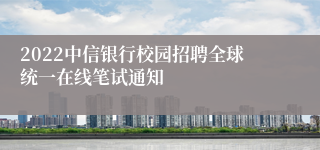 2022中信银行校园招聘全球统一在线笔试通知